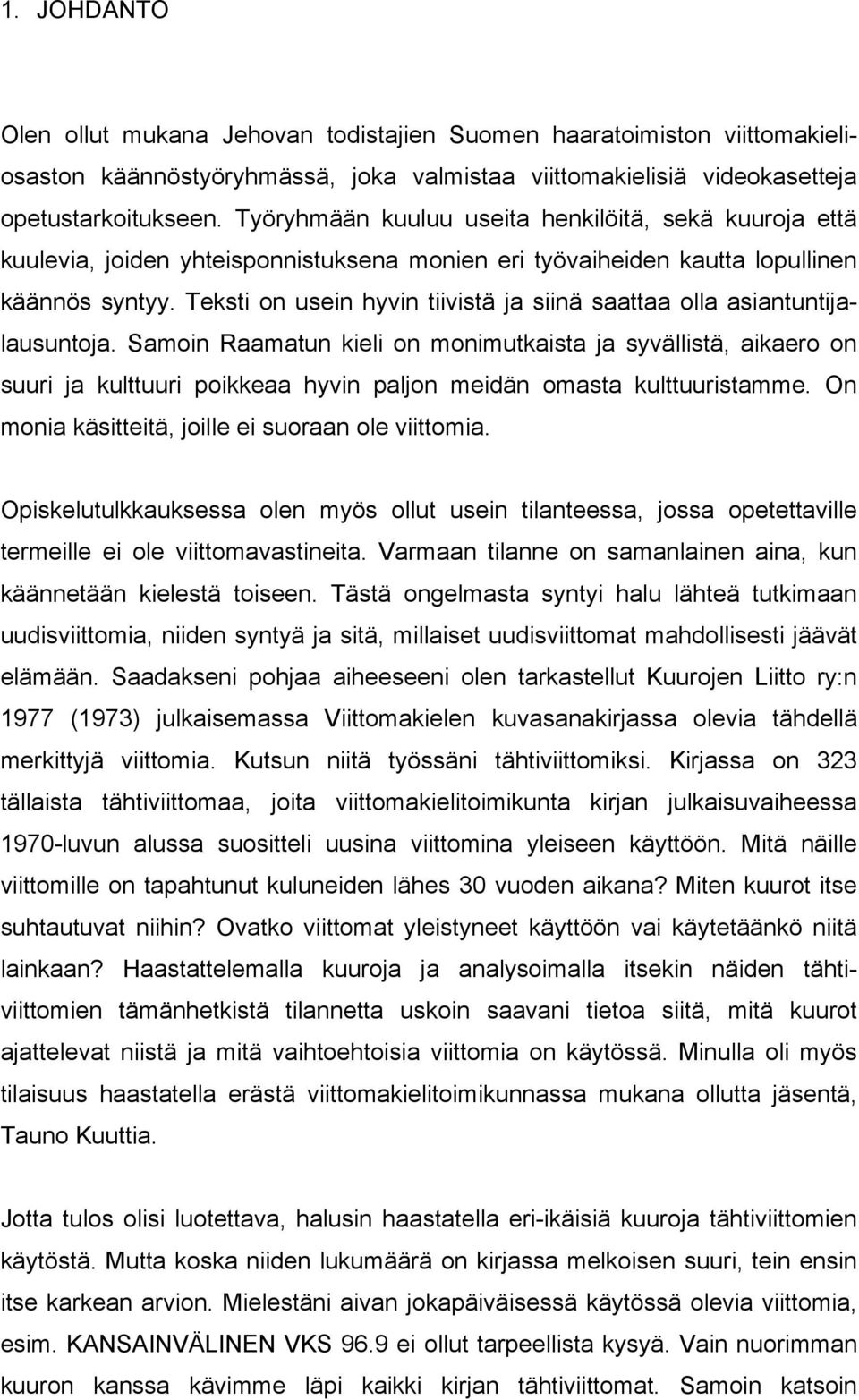 1. JOHDANTO

Olen ollut mukana Jehovan todistajien Suomen haaratoimiston viittomakieliosaston käännöstyöryhmässä, joka valmistaa viittomakielisiä videokasetteja opetustarkoitukseen. Työryhmään kuuluu useita henkilöitä, sekä kuuroja että kuulevia, joiden yhteisponnistuksena monien eri työvaiheiden kautta lopullinen käännös syntyy. Teksti on usein hyvin tiivistä ja siinä saattaa olla asiantuntijalausuntoja. Samoin Raamatun kieli on monimutkaista ja syvällistä, aikaero on suuri ja kulttuuri poikkeaa hyvin paljon meidän omasta kulttuuristamme. On monia käsitteitä, joille ei suoraan ole viittomia.

Opiskelutulkkauksessa olen myös ollut usein tilanteessa, jossa opetettaville termeille ei ole viittomavastineita. Varmaan tilanne on samanlainen aina, kun käännetään kielestä toiseen. Tästä ongelmasta syntyi halu lähteä tutkimaan uudisviittomia, niiden syntyä ja sitä, millaiset uudisviittomat mahdollisesti jäävät elämään. Saadakseni pohjaa aiheeseeni olen tarkastellut Kuurojen Liitto ry:n 1977 (1973) julkaisemassa Viittomakielen kuvasanakirjassa olevia tähdellä merkittyjä viittomia. Kutsun niitä työssäni tähtiviittomiksi. Kirjassa on 323 tällaista tähtiviittomaa, joita viittomakielitoimikunta kirjan julkaisuvaiheessa 1970-luvun alussa suositteli uusina viittomina yleiseen käyttöön. Mitä näille viittomille on tapahtunut kuluneiden lähes 30 vuoden aikana? Miten kuurot itse suhtautuvat niihin? Ovatko viittomat yleistyneet käyttöön vai käytetäänkö niitä lainkaan? Haastattelemalla kuuroja ja analysoimalla itsekin näiden tähtiviittomien tämänhetkistä tilannetta uskoin saavani tietoa siitä, mitä kuurot ajattelevat niistä ja mitä vaihtoehtoisia viittomia on käytössä. Minulla oli myös tilaisuus haastatella erästä viittomakielitoimikunnassa mukana ollutta jäsentä, Tauno Kuuttia.

Jotta tulos olisi luotettava, halusin haastatella eri-ikäisiä kuuroja tähtiviittomien käytöstä. Mutta koska niiden lukumäärä on kirjassa melkoisen suuri, tein ensin itse karkean arvion. Mielestäni aivan jokapäiväisessä käytössä olevia viittomia, esim. KANSAINVÄLINEN VKS 96.9 ei ollut tarpeellista kysyä. Vain nuorimman kuuron kanssa kävimme läpi kaikki kirjan tähtiviittomat. Samoin katsoin